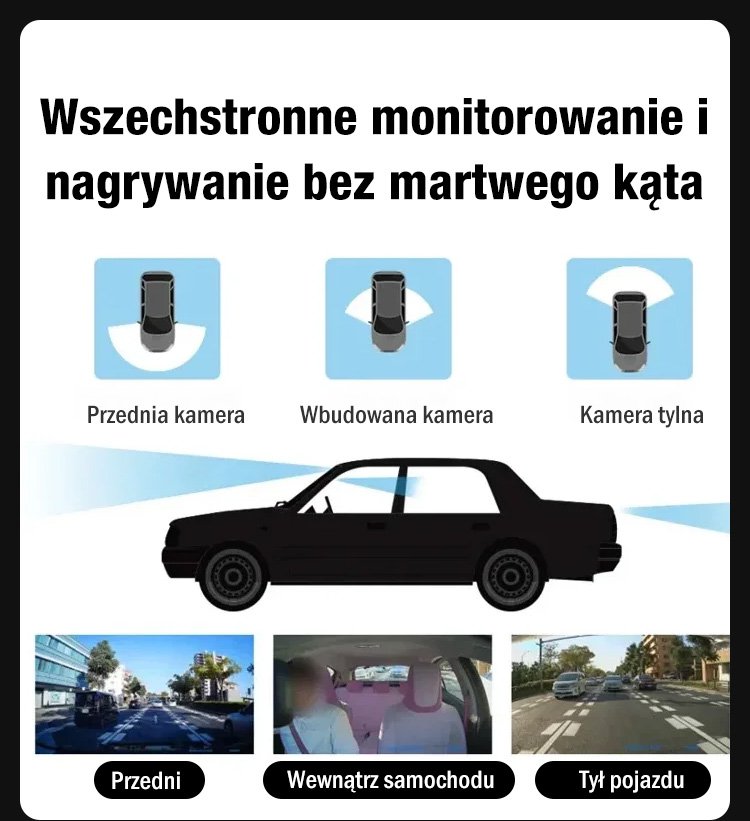 Wszechstronne monitorowanie i nagrywanie bez martwego kąta

Przednia kamera

Wbudowana kamera

Kamera tylna

Przedni

Wewnątrz samochodu

Tył pojazdu